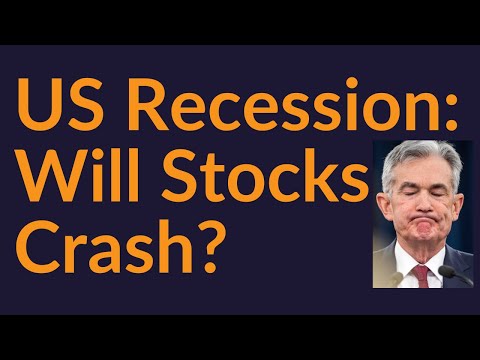 US Recession: Will Stocks Crash?